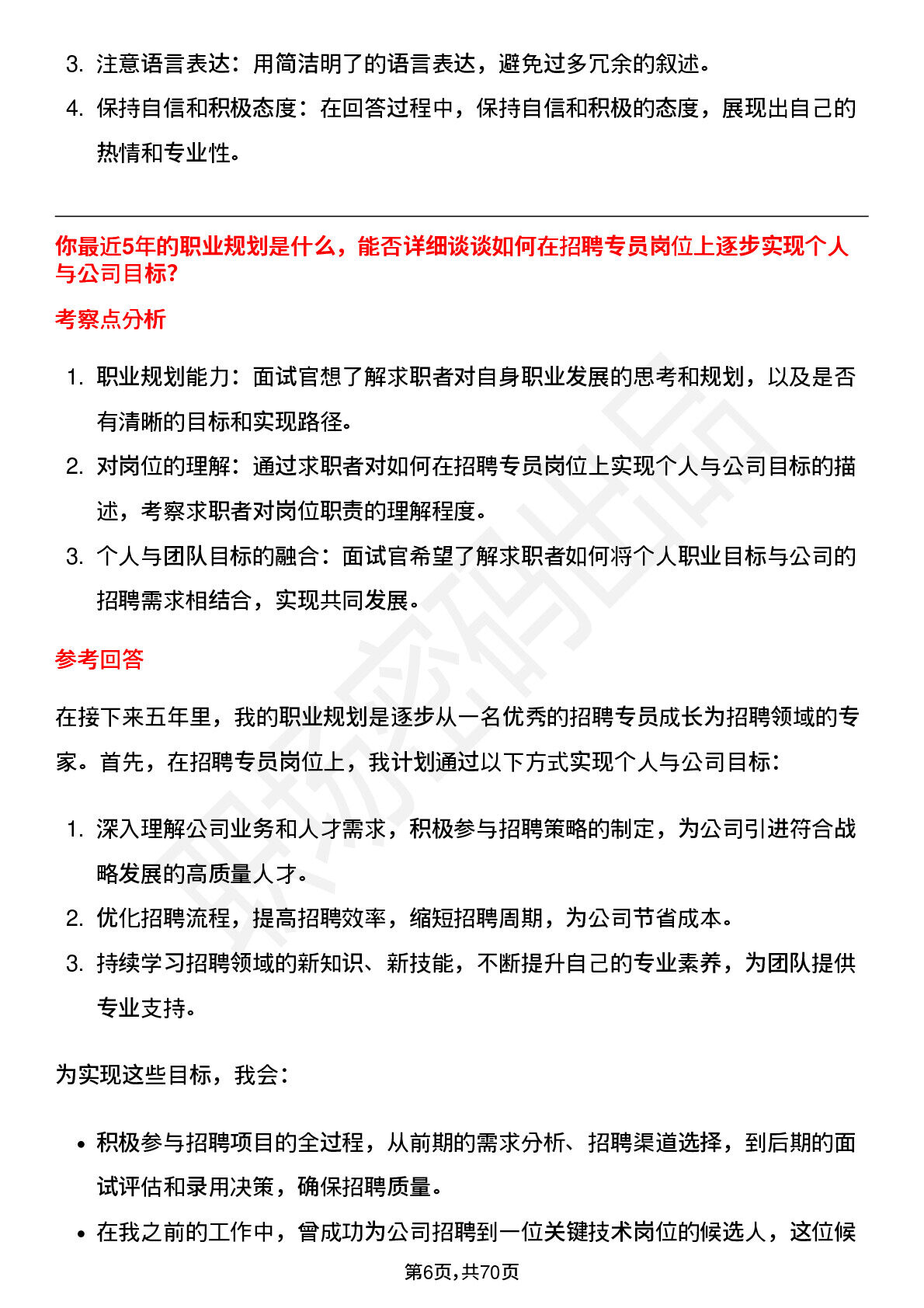 3. 注意语言表达：用简洁明了的语言表达，避免过多冗余的叙述。

4. 保持自信和积极态度：在回答过程中，保持自信和积极的态度，展现出自己的热情和专业性。

你最近5年的职业规划是什么，能否详细谈谈如何在招聘专员岗位上逐步实现个人与公司目标?

考察点分析

1. 职业规划能力：面试官想了解求职者对自身职业发展的思考和规划，以及是否有清晰的目标和实现路径。

2. 对岗位的理解：通过求职者对如何在招聘专员岗位上实现个人与公司目标的描述，考察求职者对岗位职责的理解程度。

3. 个人与团队目标的融合：面试官希望了解求职者如何将个人职业目标与公司的招聘需求相结合，实现共同发展。

参考回答

在接下来五年里，我的职业规划是逐步从一名优秀的招聘专员成长为招聘领域的专家。首先，在招聘专员岗位上，我计划通过以下方式实现个人与公司目标：

1. 深入理解公司业务和人才需求，积极参与招聘策略的制定，为公司引进符合战略发展的高质量人才。

2. 优化招聘流程，提高招聘效率，缩短招聘周期，为公司节省成本。

3. 持续学习招聘领域的新知识、新技能，不断提升自己的专业素养，为团队提供专业支持。

为实现这些目标，我会：

• 积极参与招聘项目的全过程，从前期的需求分析、招聘渠道选择，到后期的面试评估和录用决策，确保招聘质量。

• 在我之前的工作中，曾成功为公司招聘到一位关键技术岗位的候选人，这位候

第6页,共70页

职场密码出品